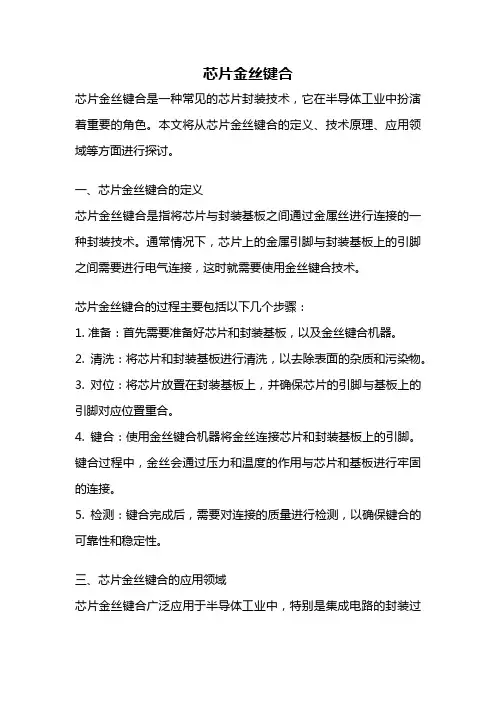 芯片金丝键合

芯片金丝键合是一种常见的芯片封装技术，它在半导体工业中扮演着重要的角色。本文将从芯片金丝键合的定义、技术原理、应用领域等方面进行探讨。

一、芯片金丝键合的定义

芯片金丝键合是指将芯片与封装基板之间通过金属丝进行连接的一种封装技术。通常情况下，芯片上的金属引脚与封装基板上的引脚之间需要进行电气连接，这时就需要使用金丝键合技术。

芯片金丝键合的过程主要包括以下几个步骤：

1. 准备：首先需要准备好芯片和封装基板，以及金丝键合机器。

2. 清洗：将芯片和封装基板进行清洗，以去除表面的杂质和污染物。

3. 对位：将芯片放置在封装基板上，并确保芯片的引脚与基板上的引脚对应位置重合。

4. 键合：使用金丝键合机器将金丝连接芯片和封装基板上的引脚。键合过程中，金丝会通过压力和温度的作用与芯片和基板进行牢固的连接。

5. 检测：键合完成后，需要对连接的质量进行检测，以确保键合的可靠性和稳定性。

三、芯片金丝键合的应用领域

芯片金丝键合广泛应用于半导体工业中，特别是集成电路的封装过